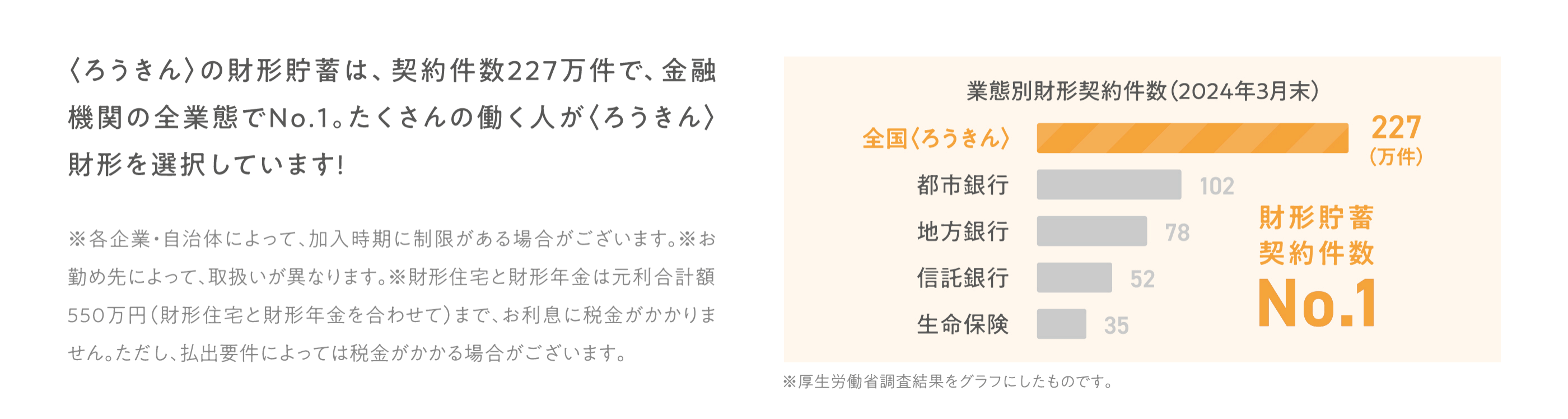 〈ろうきん〉の財形貯蓄は、契約件数227万件で、金融機関の全業態でNo.1。たくさんの働く人が〈ろうきん〉財形を選択しています!

※各企業・自治体によって、加入時期に制限がある場合がございます。※お勤め先によって、取扱いが異なります。※財形住宅と財形年金は元利合計額550万円(財形住宅と財形年金を合わせて)まで、お利息に税金がかかりません。ただし、払出要件によっては税金がかかる場合がございます。

業態別財形契約件数(2024年3月末)

全国〈ろうきん〉 227 (万件)
都市銀行 102
地方銀行 78
信託銀行 52
生命保険 35

財形貯蓄
契約件数
No.1

※厚生労働省調査結果をグラフにしたものです。